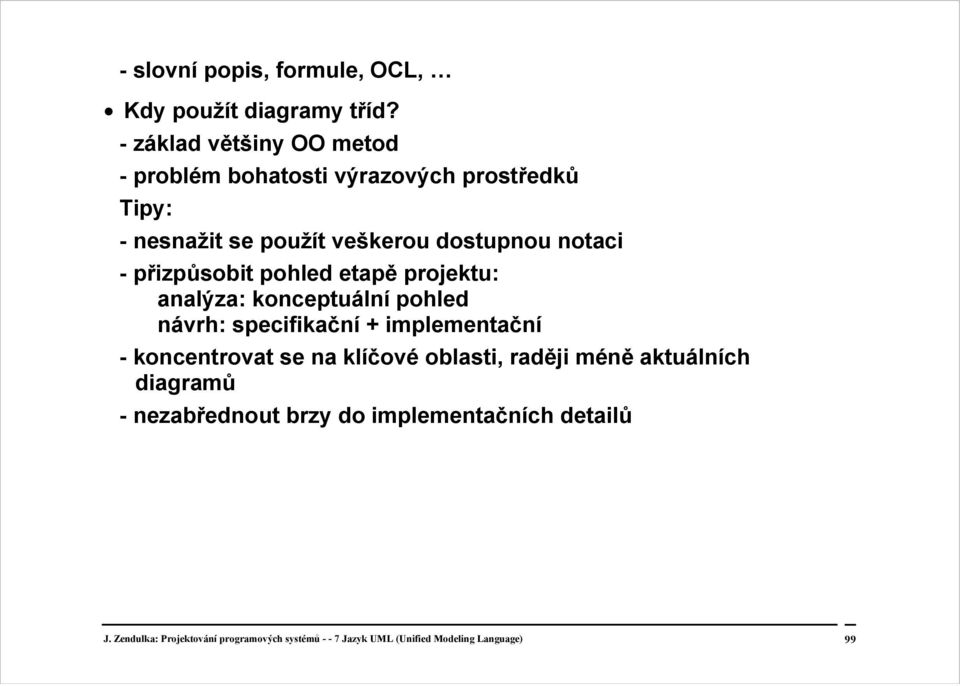 - slovní popis, formule, OCL, …

• Kdy použít diagramy tříd?

- základ většiny OO metod

- problém bohatosti výrazových prostředků

Tipy:

- nesnažit se použít veškerou dostupnou notaci

- přizpůsobit pohled etapě projektu:
analýza: konceptuální pohled
návrh: specifikační + implementační

- koncentrovat se na klíčové oblasti, raději méně aktuálních diagramů

- nezabřednout brzy do implementačních detailů

J. Zendulka: Projektování programových systémů - - 7 Jazyk UML (Unified Modeling Language)

99